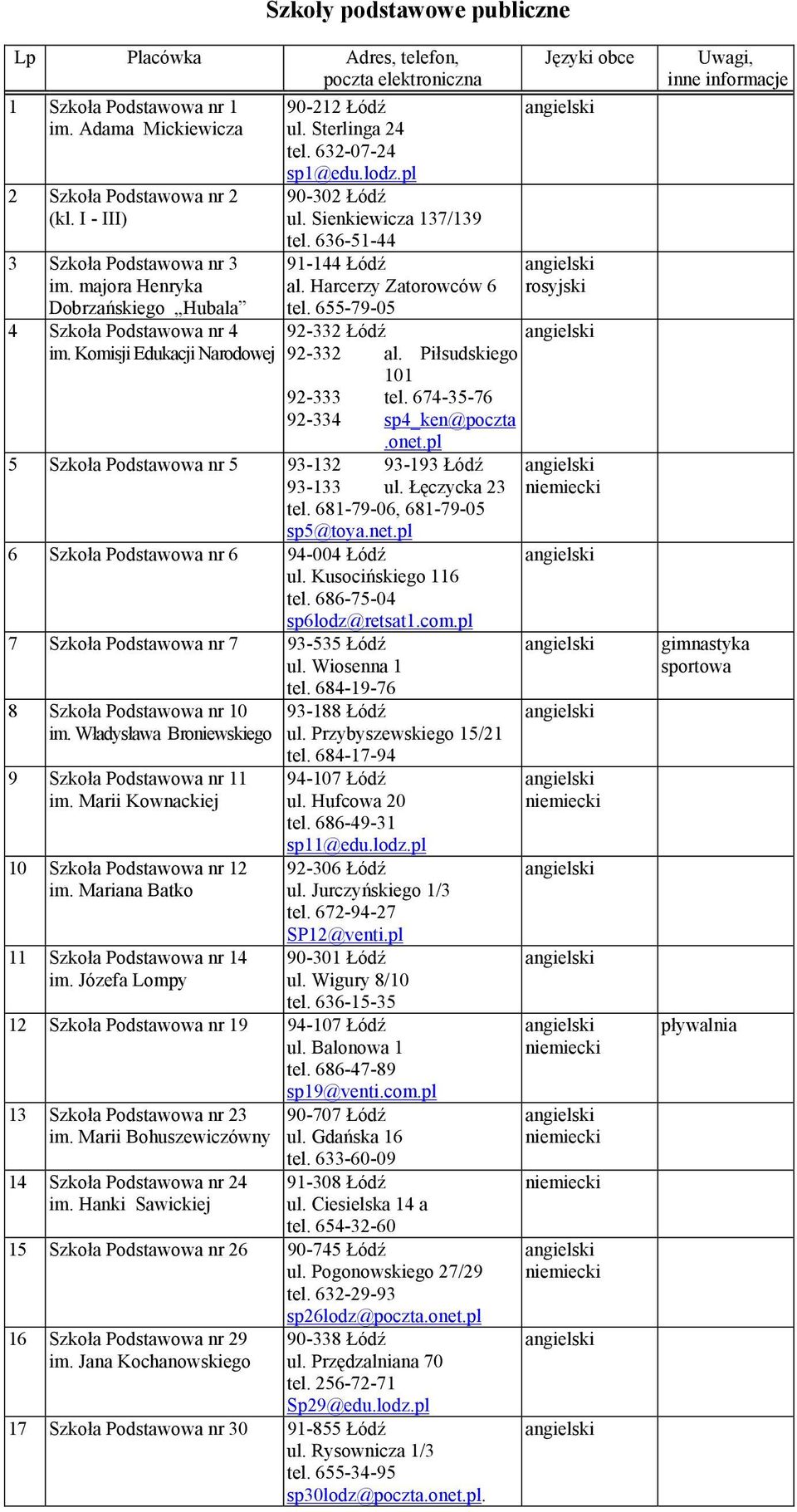 Szkoły podstawowe publiczne

| Lp | Placówka | Adres, telefon, poczta elektroniczna | Języki obce | Uwagi, inne informacje |
|---|---|---|---|---|
| 1 | Szkoła Podstawowa nr 1 im. Adama Mickiewicza | 90-212 Łódź ul. Sterlinga 24 tel. 632-07-24 sp1@edu.lodz.pl | angielski | |
| 2 | Szkoła Podstawowa nr 2 (kl. I - III) | 90-302 Łódź ul. Sienkiewicza 137/139 tel. 636-51-44 | | |
| 3 | Szkoła Podstawowa nr 3 im. majora Henryka Dobrzańskiego „Hubala” | 91-144 Łódź al. Harcerzy Zatorowców 6 tel. 655-79-05 | angielski rosyjski | |
| 4 | Szkoła Podstawowa nr 4 im. Komisji Edukacji Narodowej | 92-332 Łódź 92-332 92-333 92-334 al. Piłsudskiego 101 tel. 674-35-76 sp4_ken@poczta.onet.pl | angielski | |
| 5 | Szkoła Podstawowa nr 5 | 93-132 93-133 93-193 Łódź ul. Łęczycka 23 tel. 681-79-06, 681-79-05 sp5@toya.net.pl | angielski niemiecki | |
| 6 | Szkoła Podstawowa nr 6 | 94-004 Łódź ul. Kusocińskiego 116 tel. 686-75-04 sp6lodz@retsat1.com.pl | angielski | |
| 7 | Szkoła Podstawowa nr 7 | 93-535 Łódź ul. Wiosenna 1 tel. 684-19-76 | angielski | gimnastyka sportowa |
| 8 | Szkoła Podstawowa nr 10 im. Władysława Broniewskiego | 93-188 Łódź ul. Przybyszewskiego 15/21 tel. 684-17-94 | angielski | |
| 9 | Szkoła Podstawowa nr 11 im. Marii Kownackiej | 94-107 Łódź ul. Hufcowa 20 tel. 686-49-31 sp11@edu.lodz.pl | angielski niemiecki | |
| 10 | Szkoła Podstawowa nr 12 im. Mariana Batko | 92-306 Łódź ul. Jurczyńskiego 1/3 tel. 672-94-27 SP12@venti.pl | angielski | |
| 11 | Szkoła Podstawowa nr 14 im. Józefa Lompy | 90-301 Łódź ul. Wigury 8/10 tel. 636-15-35 | angielski | |
| 12 | Szkoła Podstawowa nr 19 | 94-107 Łódź ul. Balonowa 1 tel. 686-47-89 sp19@venti.com.pl | angielski niemiecki | pływalnia |
| 13 | Szkoła Podstawowa nr 23 im. Marii Bohuszewiczówny | 90-707 Łódź ul. Gdańska 16 tel. 633-60-09 | angielski niemiecki | |
| 14 | Szkoła Podstawowa nr 24 im. Hanki Sawickiej | 91-308 Łódź ul. Ciesielska 14 a tel. 654-32-60 | niemiecki | |
| 15 | Szkoła Podstawowa nr 26 | 90-745 Łódź ul. Pogonowskiego 27/29 tel. 632-29-93 sp26lodz@poczta.onet.pl | angielski niemiecki | |
| 16 | Szkoła Podstawowa nr 29 im. Jana Kochanowskiego | 90-338 Łódź ul. Przędzalniana 70 tel. 256-72-71 Sp29@edu.lodz.pl | angielski | |
| 17 | Szkoła Podstawowa nr 30 | 91-855 Łódź ul. Rysownicza 1/3 tel. 655-34-95 sp30lodz@poczta.onet.pl. | angielski | |